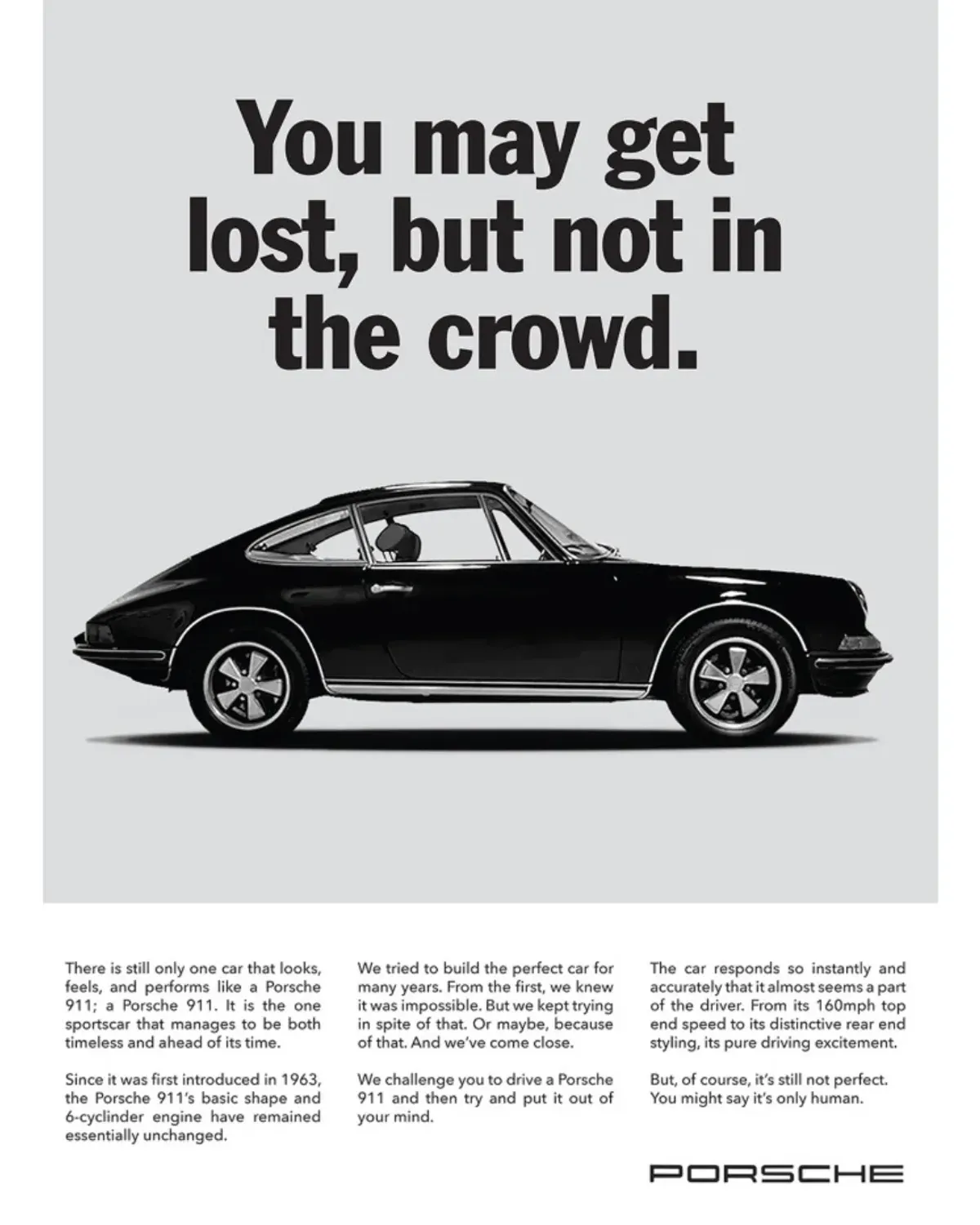 You may get lost, but not in the crowd.

There is still only one car that looks, feels, and performs like a Porsche 911; a Porsche 911. It is the one sportscar that manages to be both timeless and ahead of its time.

Since it was first introduced in 1963, the Porsche 911's basic shape and 6-cyclinder engine have remained essentially unchanged.

We tried to build the perfect car for many years. From the first, we knew it was impossible. But we kept trying in spite of that. Or maybe, because of that. And we've come close.

We challenge you to drive a Porsche 911 and then try and put it out of your mind.

The car responds so instantly and accurately that it almost seems a part of the driver. From its 160mph top end speed to its distinctive rear end styling, its pure driving excitement.

But, of course, it's still not perfect. You might say it's only human.

PORSCHE